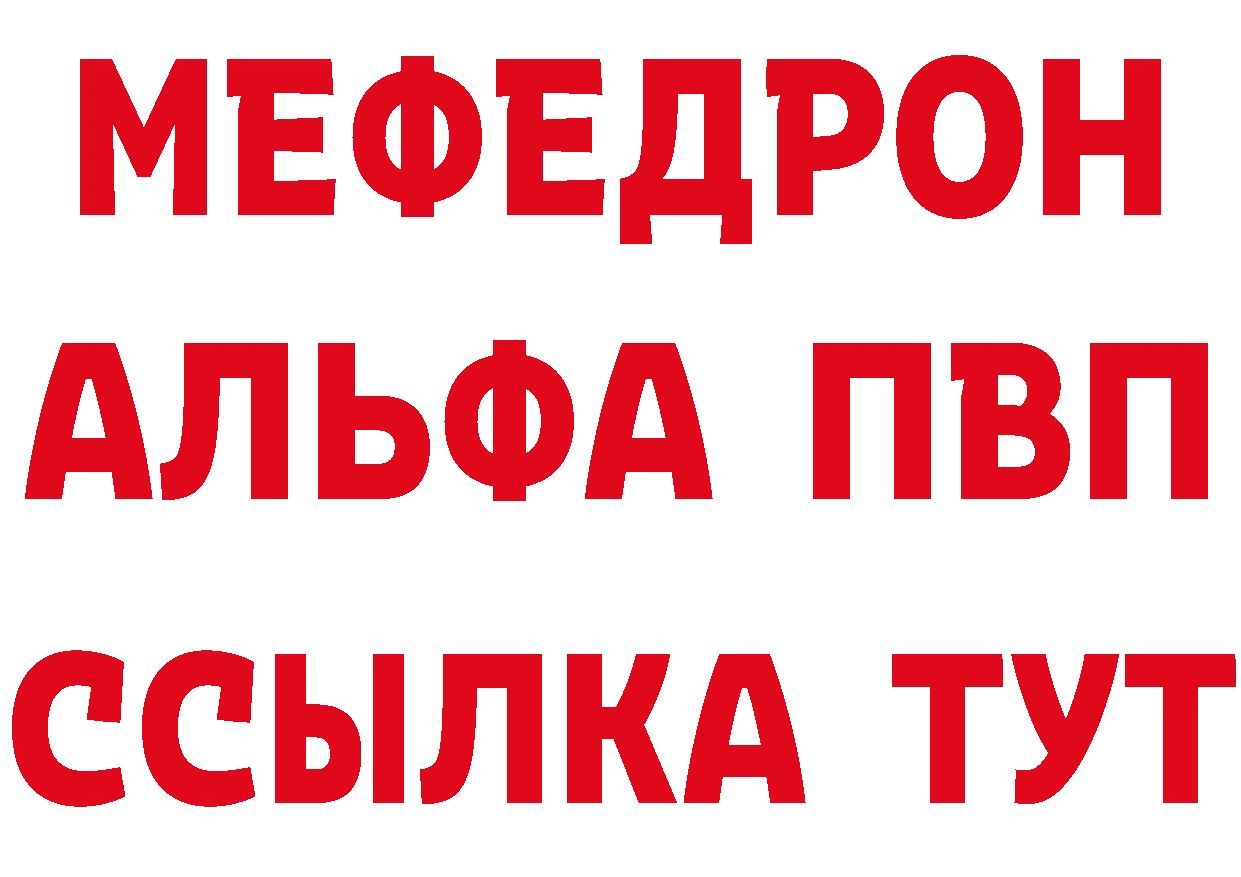 МЕФЕДРОН
АЛЬФА ПВП
ССЫЛКА ТУТ